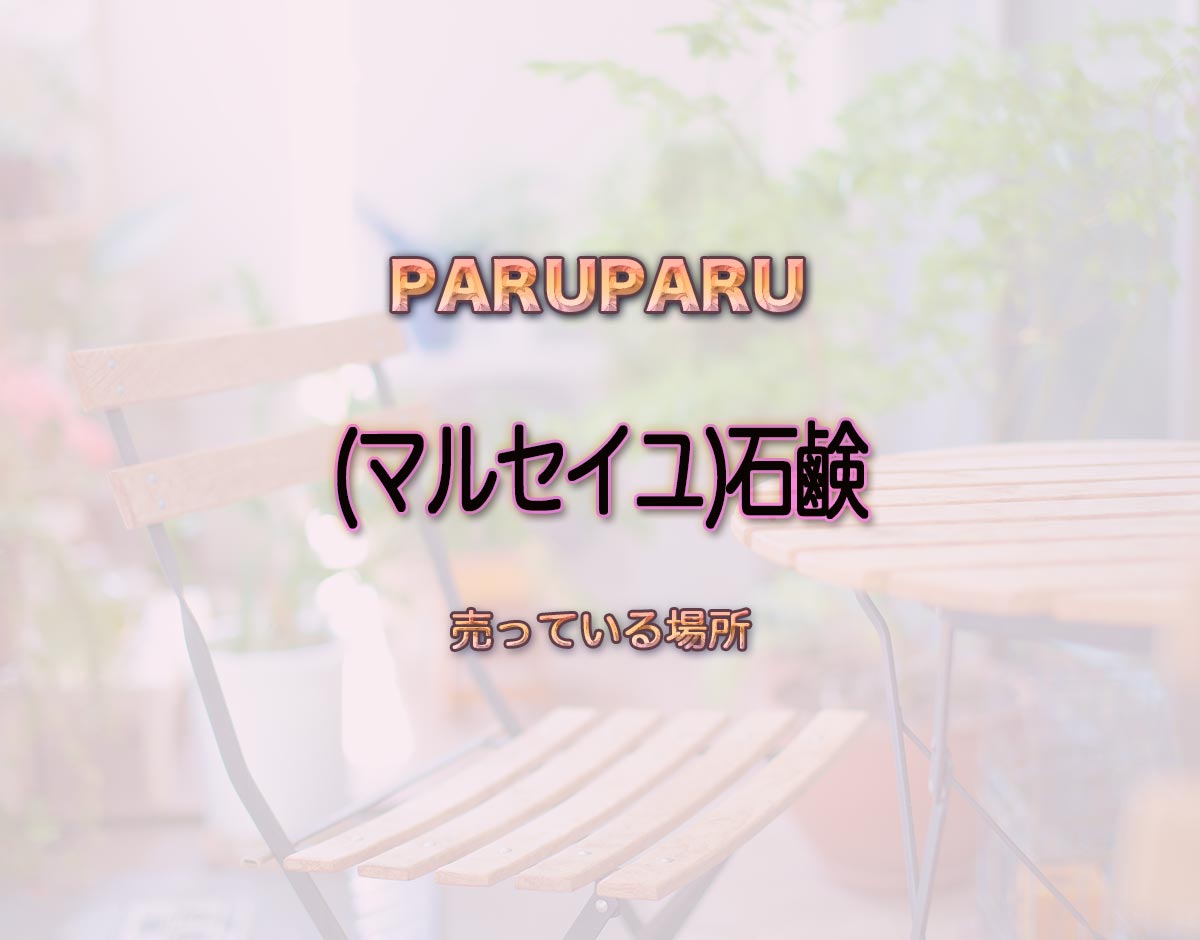 PARUPARU

(マルセイユ)石鹸

売っている場所